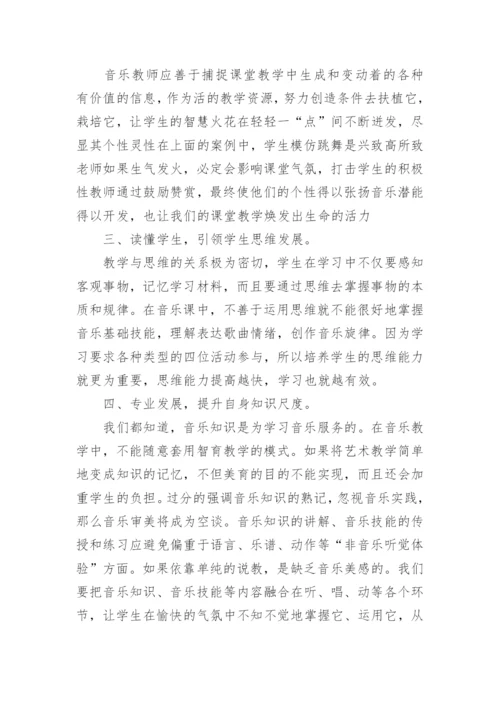 音乐教师应善于捕捉课堂教学中生成和变动着的各种有价值的信息，作为活的教学资源，努力创造条件去扶植它，栽培它，让学生的智慧火花在轻轻一“点”间不断迸发，尽显其个性灵性在上面的案例中，学生模仿跳舞是兴致高所致老师如果生气发火，必定会影响课堂气氛，打击学生的积极性教师通过鼓励赞赏，最终使他们的个性得以张扬音乐潜能得以开发，也让我们的课堂教学焕发出生命的活力

三、读懂学生，引领学生思维发展。

教学与思维的关系极为密切，学生在学习中不仅要感知客观事物，记忆学习材料，而且要通过思维去掌握事物的本质和规律。在音乐课中，不善于运用思维就不能很好地掌握音乐基础技能，理解表达歌曲情绪，创作音乐旋律。因为学习要求各种类型的四位活动参与，所以培养学生的思维能力就更为重要，思维能力提高越快，学习也就越有效。

四、专业发展，提升自身知识尺度。

我们都知道，音乐知识是为学习音乐服务的。在音乐教学中，不能随意套用智育教学的模式。如果将艺术教学简单地变成知识的记忆，不但美育的目的不能实现，而且还会加重学生的负担。过分的强调音乐知识的熟记，忽视音乐实践，那么音乐审美将成为空谈。音乐知识的讲解、音乐技能的传授和练习应避免偏重于语言、乐谱、动作等“非音乐听觉体验”方面。如果依靠单纯的说教，是缺乏音乐美感的。我们要把音乐知识、音乐技能等内容融合在听、唱、动等各个环节，让学生在愉快的气氛中不知不觉地掌握它、运用它，从